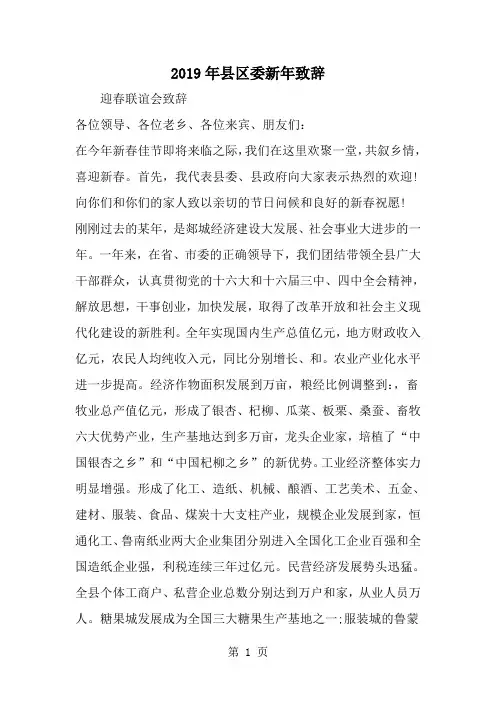 2019年县区委新年致辞

迎春联谊会致辞

各位领导、各位老乡、各位来宾、朋友们：

在今年新春佳节即将来临之际，我们在这里欢聚一堂，共叙乡情，喜迎新春。首先，我代表县委、县政府向大家表示热烈的欢迎！向你们和你们的家人致以亲切的节日问候和良好的新春祝愿！

刚刚过去的某年，是郯城经济建设大发展、社会事业大进步的一年。一年来，在省、市委的正确领导下，我们团结带领全县广大干部群众，认真贯彻党的十六大和十六届三中、四中全会精神，解放思想，干事创业，加快发展，取得了改革开放和社会主义现代化建设的新胜利。全年实现国内生产总值亿元，地方财政收入亿元，农民人均纯收入元，同比分别增长、和。农业产业化水平进一步提高。经济作物面积发展到万亩，粮经比例调整到：，畜牧业总产值亿元，形成了银杏、杞柳、瓜菜、板栗、桑蚕、畜牧六大优势产业，生产基地达到多万亩，龙头企业家，培植了“中国银杏之乡”和“中国杞柳之乡”的新优势。工业经济整体实力明显增强。形成了化工、造纸、机械、酿酒、工艺美术、五金、建材、服装、食品、煤炭十大支柱产业，规模企业发展到家，恒通化工、鲁南纸业两大企业集团分别进入全国化工企业百强和全国造纸企业强，利税连续三年过亿元。民营经济发展势头迅猛。全县个体工商户、私营企业总数分别达到万户和家，从业人员万人。糖果城发展成为全国三大糖果生产基地之一；服装城的鲁蒙

第 1 页